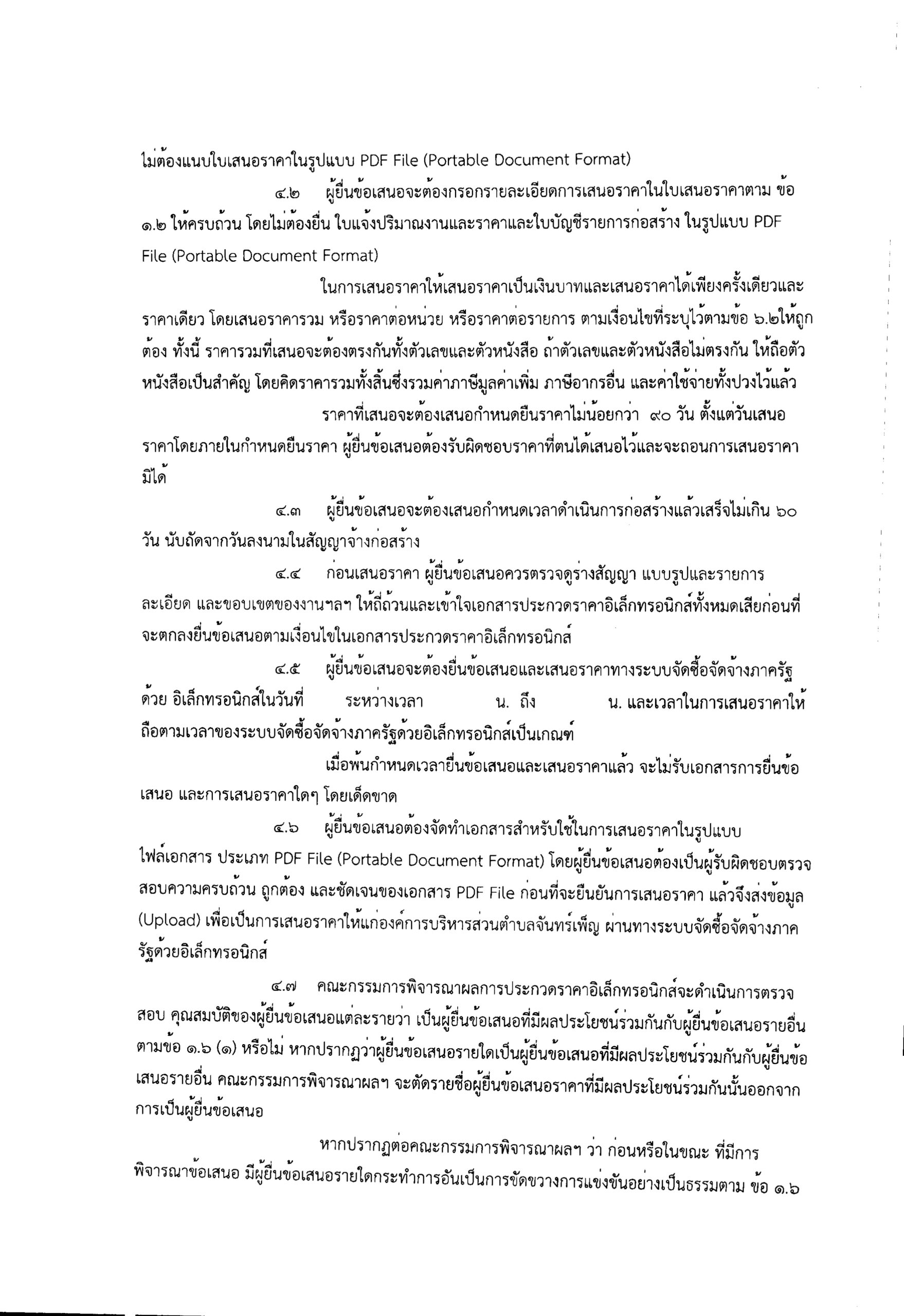 ไม่ต้องแนบใบเสนอราคาในรูปแบบ PDF File (Portable Document Format)

๔.๒ ผู้ยื่นข้อเสนอจะต้องกรอกรายละเอียดการเสนอราคาในใบเสนอราคาตาม ข้อ ๑.๒ ให้ครบถ้วน โดยไม่ต้องยื่น ใบแจ้งปริมาณงานและราคาและใบบัญชีรายการก่อสร้าง ในรูปแบบ PDF File (Portable Document Format)

ในการเสนอราคาให้เสนอราคาเป็นเงินบาทและเสนอราคาได้เพียงครั้งเดียวและราคาเดียว โดยเสนอราคารวม หรือราคาต่อหน่วย หรือราคาต่อรายการ ตามเงื่อนไขที่ระบุไว้ตามข้อ ๖.๒ให้ถูกต้อง ทั้งนี้ ราคารวมที่เสนอจะต้องตรงกันทั้งตัวเลขและตัวหนังสือ ถ้าตัวเลขและตัวหนังสือไม่ตรงกัน ให้ถือตัวหนังสือเป็นสำคัญ โดยคิดราคารวมทั้งสิ้นซึ่งรวมค่าภาษีมูลค่าเพิ่ม ภาษีอากรอื่น และค่าใช้จ่ายทั้งปวงไว้แล้ว

ราคาที่เสนอจะต้องเสนอกำหนดยืนราคาไม่น้อยกว่า ๙๐ วัน ตั้งแต่วันเสนอราคาโดยภายในกำหนดยืนราคา ผู้ยื่นข้อเสนอต้องรับผิดชอบราคาที่ตนได้เสนอไว้และจะถอนการเสนอราคามิได้

๔.๓ ผู้ยื่นข้อเสนอจะต้องเสนอกำหนดเวลาดำเนินการก่อสร้างแล้วเสร็จไม่เกิน ๖๐ วัน นับถัดจากวันลงนามในสัญญาจ้างก่อสร้าง

๔.๔ ก่อนเสนอราคา ผู้ยื่นข้อเสนอควรตรวจดูร่างสัญญา แบบรูปและรายการละเอียด และขอบเขตของงานฯลฯ ให้ถี่ถ้วนและเข้าใจเอกสารประกวดราคาอิเล็กทรอนิกส์ทั้งหมดเสียก่อนที่จะตกลงยื่นข้อเสนอตามเงื่อนไขในเอกสารประกวดราคาอิเล็กทรอนิกส์

๔.๕ ผู้ยื่นข้อเสนอจะต้องยื่นข้อเสนอและเสนอราคาทางระบบจัดซื้อจัดจ้างภาครัฐด้วย อิเล็กทรอนิกส์ในวันที่ ระหว่างเวลา น. ถึง น. และเวลาในการเสนอราคาให้ถือตามเวลาของระบบจัดซื้อจัดจ้างภาครัฐด้วยอิเล็กทรอนิกส์เป็นเกณฑ์

เมื่อพ้นกำหนดเวลายื่นข้อเสนอและเสนอราคาแล้ว จะไม่รับเอกสารการยื่นข้อเสนอ และการเสนอราคาใดๆ โดยเด็ดขาด

๔.๖ ผู้ยื่นข้อเสนอต้องจัดทำเอกสารสำหรับใช้ในการเสนอราคาในรูปแบบไฟล์เอกสาร ประเภท PDF File (Portable Document Format) โดยผู้ยื่นข้อเสนอต้องเป็นผู้รับผิดชอบตรวจสอบความครบถ้วน ถูกต้อง และชัดเจนของเอกสาร PDF File ก่อนที่จะยืนยันการเสนอราคา แล้วจึงส่งข้อมูล (Upload) เพื่อเป็นการเสนอราคาให้แก่องค์การบริหารส่วนตำบลจันทร์เพ็ญ ผ่านทางระบบจัดซื้อจัดจ้างภาครัฐด้วยอิเล็กทรอนิกส์

๔.๗ คณะกรรมการพิจารณาผลการประกวดราคาอิเล็กทรอนิกส์จะดำเนินการตรวจสอบ คุณสมบัติของผู้ยื่นข้อเสนอแต่ละรายว่า เป็นผู้ยื่นข้อเสนอที่มีผลประโยชน์ร่วมกันกับผู้ยื่นข้อเสนอรายอื่น ตามข้อ ๑.๖ (๑) หรือไม่ หากปรากฏว่าผู้ยื่นข้อเสนอรายใดเป็นผู้ยื่นข้อเสนอที่มีผลประโยชน์ร่วมกันกับผู้ยื่นข้อเสนอรายอื่น คณะกรรมการพิจารณาผลฯ จะตัดรายชื่อผู้ยื่นข้อเสนอราคาที่มีผลประโยชน์ร่วมกันนั้นออกจากการเป็นผู้ยื่นข้อเสนอ

หากปรากฏต่อคณะกรรมการพิจารณาผลฯ ว่า ก่อนหรือในขณะ ที่มีการพิจารณาข้อเสนอ มีผู้ยื่นข้อเสนอรายใดกระทำการอันเป็นการขัดขวางการแข่งขันอย่างเป็นธรรมตาม ข้อ ๑.๖